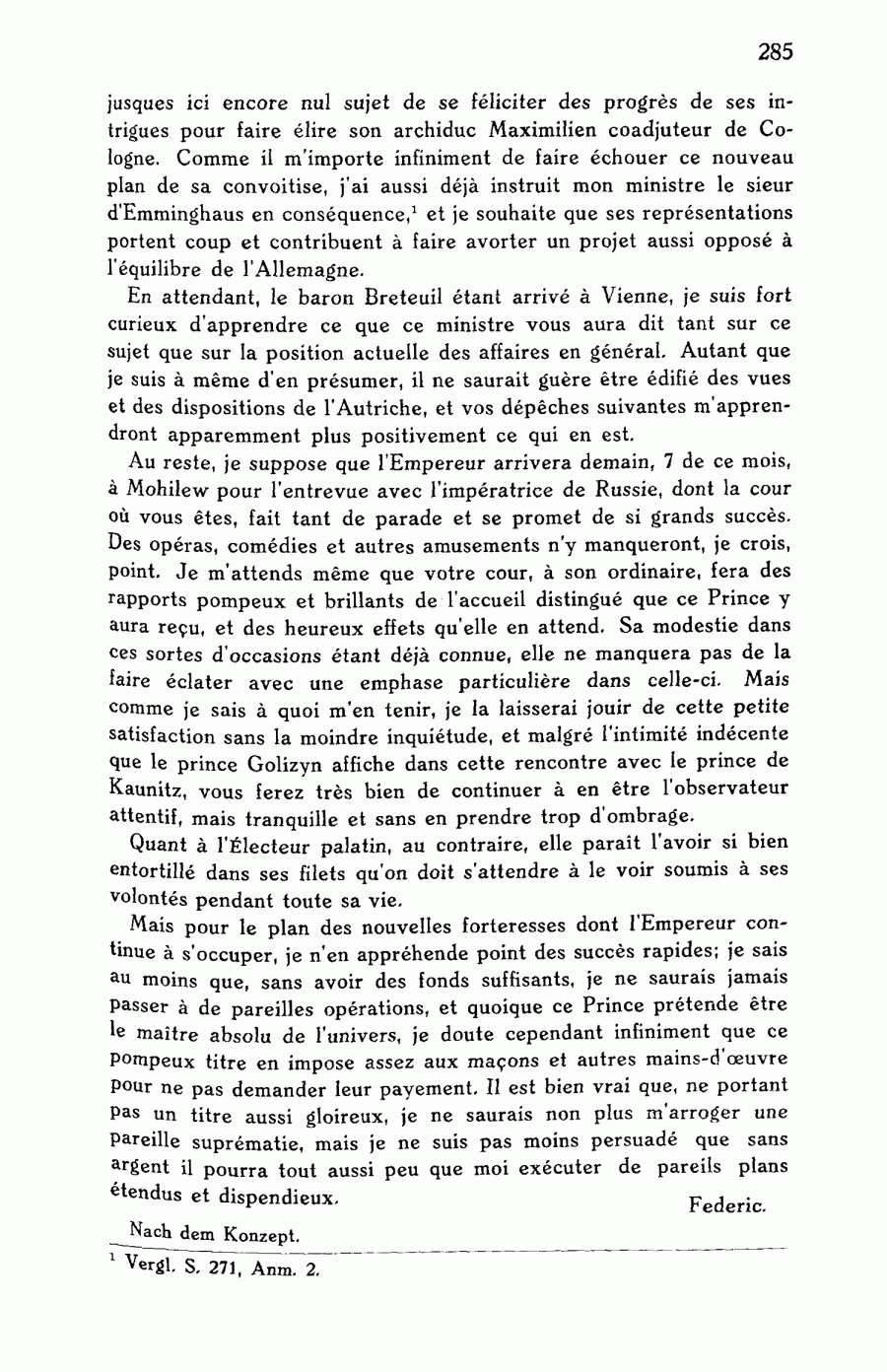 285

jusques ici encore nul sujet de se féliciter des progrès de ses intrigues pour faire élire son archiduc Maximilien coadjuteur de Cologne. Comme il m'importe infiniment de faire échouer ce nouveau plan de sa convoitise, j'ai aussi déjà instruit mon ministre le sieur d'Emminghaus en conséquence,$^1$ et je souhaite que ses représentations portent coup et contribuent à faire avorter un projet aussi opposé à l'équilibre de l'Allemagne.

En attendant, le baron Breteuil étant arrivé à Vienne, je suis fort curieux d'apprendre ce que ce ministre vous aura dit tant sur ce sujet que sur la position actuelle des affaires en général. Autant que je suis à même d'en présumer, il ne saurait guère être édifié des vues et des dispositions de l'Autriche, et vos dépêches suivantes m'apprendront apparemment plus positivement ce qui en est.

Au reste, je suppose que l'Empereur arrivera demain, 7 de ce mois, à Mohilew pour l'entrevue avec l'impératrice de Russie, dont la cour où vous êtes, fait tant de parade et se promet de si grands succès. Des opéras, comédies et autres amusements n'y manqueront, je crois, point. Je m'attends même que votre cour, à son ordinaire, fera des rapports pompeux et brillants de l'accueil distingué que ce Prince y aura reçu, et des heureux effets qu'elle en attend. Sa modestie dans ces sortes d'occasions étant déjà connue, elle ne manquera pas de la faire éclater avec une emphase particulière dans celle-ci. Mais comme je sais à quoi m'en tenir, je la laisserai jouir de cette petite satisfaction sans la moindre inquiétude, et malgré l'intimité indécente que le prince Golizyn affiche dans cette rencontre avec le prince de Kaunitz, vous ferez très bien de continuer à en être l'observateur attentif, mais tranquille et sans en prendre trop d'ombrage.

Quant à l'Électeur palatin, au contraire, elle paraît l'avoir si bien entortillé dans ses filets qu'on doit s'attendre à le voir soumis à ses volontés pendant toute sa vie.

Mais pour le plan des nouvelles forteresses dont l'Empereur continue à s'occuper, je n'en appréhende point des succès rapides; je sais au moins que, sans avoir des fonds suffisants, je ne saurais jamais passer à de pareilles opérations, et quoique ce Prince prétende être le maître absolu de l'univers, je doute cependant infiniment que ce pompeux titre en impose assez aux maçons et autres mains-d'œuvre pour ne pas demander leur payement. Il est bien vrai que, ne portant pas un titre aussi glorieux, je ne saurais non plus m'arroger une pareille suprématie, mais je ne suis pas moins persuadé que sans argent il pourra tout aussi peu que moi exécuter de pareils plans étendus et dispendieux.

Federic.

Nach dem Konzept.

$^1$ Vergl. S. 271, Anm. 2.